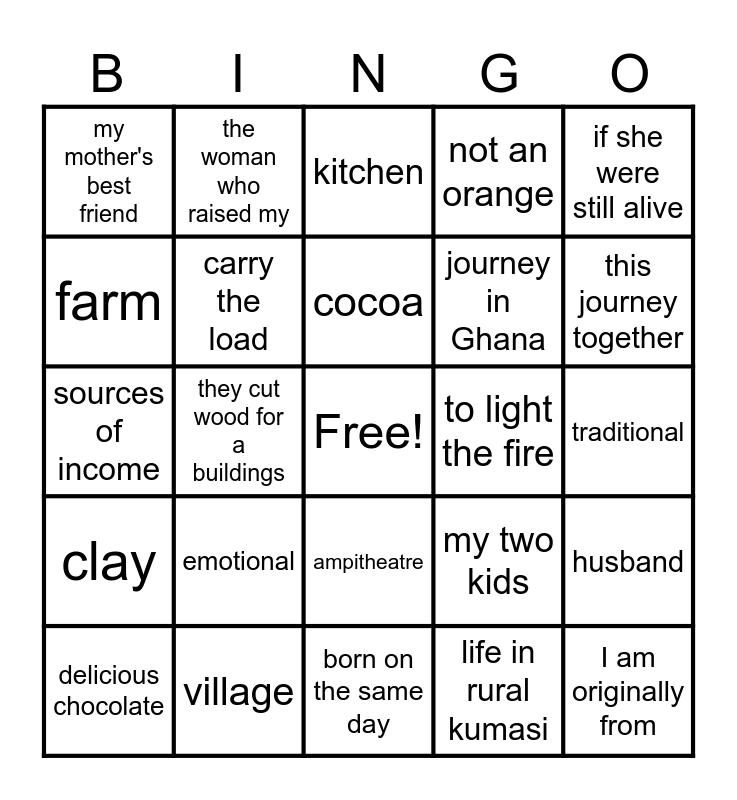 | B | I | N | G | O |
|---|---|---|---|---|
| my mother's best friend | the woman who raised my | kitchen | not an orange | if she were still alive |
| farm | carry the load | cocoa | journey in Ghana | this journey together |
| sources of income | they cut wood for a buildings | Free! | to light the fire | traditional |
| clay | emotional | ampitheatre | my two kids | husband |
| delicious chocolate | village | born on the same day | life in rural kumasi | I am originally from |